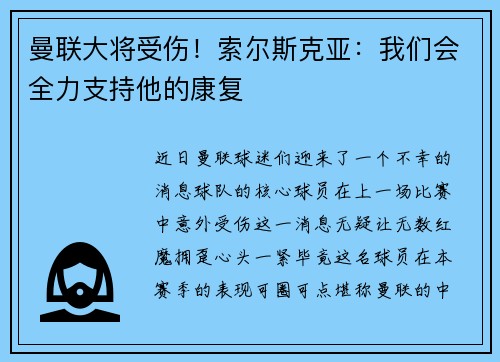 曼联大将受伤！索尔斯克亚：我们会全力支持他的康复

近日曼联球迷们迎来了一个不幸的消息球队的核心球员在上一场比赛中意外受伤这一消息无疑让无数红魔拥趸心头一紧毕竟这名球员在本赛季的表现可圈可点堪称曼联的中